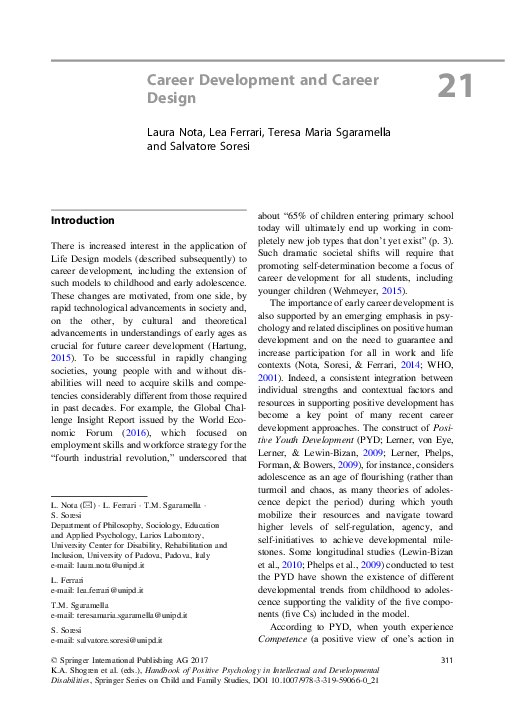 Career Development and Career Design

21

Laura Nota, Lea Ferrari, Teresa Maria Sgaramella and Salvatore Soresi

Introduction

There is increased interest in the application of Life Design models (described subsequently) to career development, including the extension of such models to childhood and early adolescence. These changes are motivated, from one side, by rapid technological advancements in society and, on the other, by cultural and theoretical advancements in understandings of early ages as crucial for future career development (Hartung, 2015). To be successful in rapidly changing societies, young people with and without disabilities will need to acquire skills and competencies considerably different from those required in past decades. For example, the Global Challenge Insight Report issued by the World Economic Forum (2016), which focused on employment skills and workforce strategy for the "fourth industrial revolution," underscored that

L. Nota (✉) · L. Ferrari · T.M. Sgaramella · S. Soresi
Department of Philosophy, Sociology, Education and Applied Psychology, Larios Laboratory, University Center for Disability, Rehabilitation and Inclusion, University of Padova, Padova, Italy
e-mail: laura.nota@unipd.it

L. Ferrari
e-mail: lea.ferrari@unipd.it

T.M. Sgaramella
e-mail: teresamaria.sgaramella@unipd.it

S. Soresi
e-mail: salvatore.soresi@unipd.it

about "65% of children entering primary school today will ultimately end up working in completely new job types that don't yet exist" (p. 3). Such dramatic societal shifts will require that promoting self-determination become a focus of career development for all students, including younger children (Wehmeyer, 2015).

The importance of early career development is also supported by an emerging emphasis in psychology and related disciplines on positive human development and on the need to guarantee and increase participation for all in work and life contexts (Nota, Soresi, & Ferrari, 2014; WHO, 2001). Indeed, a consistent integration between individual strengths and contextual factors and resources in supporting positive development has become a key point of many recent career development approaches. The construct of Positive Youth Development (PYD; Lerner, von Eye, Lerner, & Lewin-Bizan, 2009; Lerner, Phelps, Forman, & Bowers, 2009), for instance, considers adolescence as an age of flourishing (rather than turmoil and chaos, as many theories of adolescence depict the period) during which youth mobilize their resources and navigate toward higher levels of self-regulation, agency, and self-initiatives to achieve developmental milestones. Some longitudinal studies (Lewin-Bizan et al., 2010; Phelps et al., 2009) conducted to test the PYD have shown the existence of different developmental trends from childhood to adolescence supporting the validity of the five components (five Cs) included in the model.

According to PYD, when youth experience Competence (a positive view of one's action in

© Springer International Publishing AG 2017
K.A. Shogren et al. (eds.), Handbook of Positive Psychology in Intellectual and Developmental Disabilities, Springer Series on Child and Family Studies, DOI 10.1007/978-3-319-59066-0_21

311